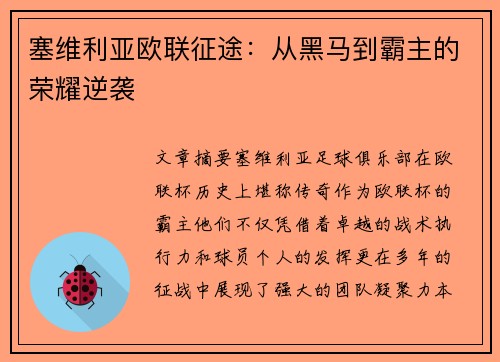 塞维利亚欧联征途：从黑马到霸主的荣耀逆袭

文章摘要塞维利亚足球俱乐部在欧联杯历史上堪称传奇作为欧联杯的霸主他们不仅凭借着卓越的战术执行力和球员个人的发挥更在多年的征战中展现了强大的团队凝聚力本